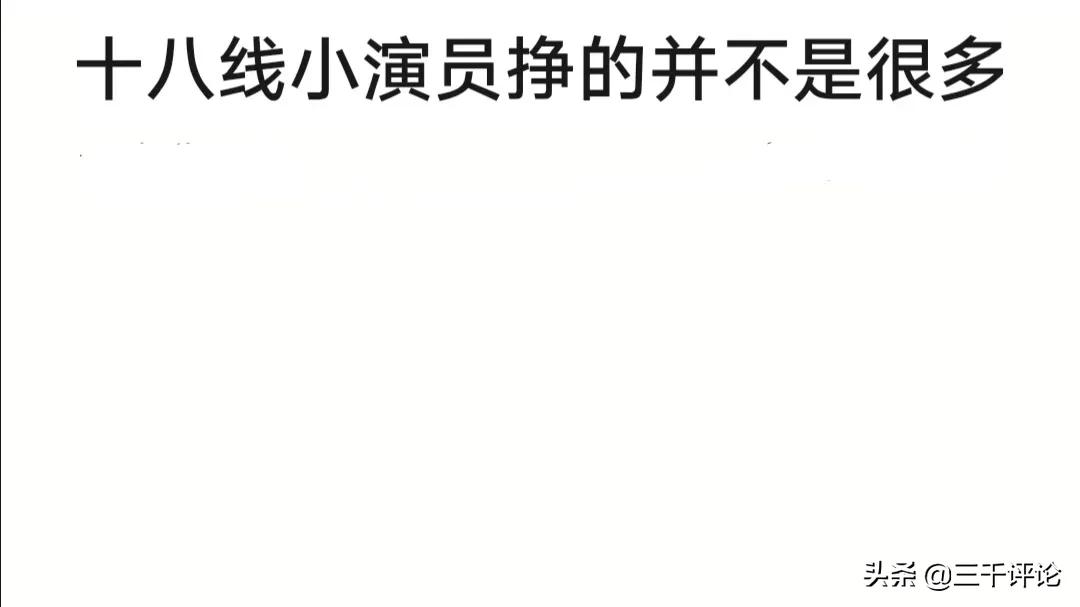 十八线小演员挣的并不是很多

头条 @三千评论